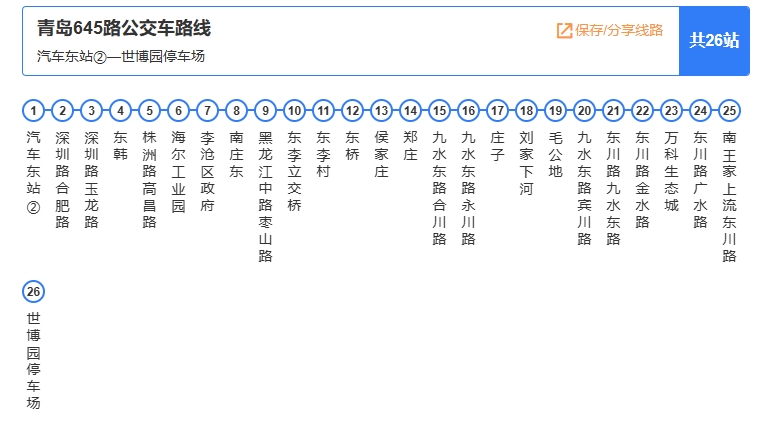 青岛645路公交车路线

汽车东站②—世博园停车场

保存/分享线路

共26站

1 汽车东站②
2 深圳路合肥路
3 深圳路玉龙路
4 东韩
5 株洲路高昌路
6 海尔工业园
7 李沧区政府
8 南庄东
9 黑龙江中路枣山路
10 东李立交桥
11 东李村
12 东桥
13 侯家庄
14 郑庄
15 九水东路合川路
16 九水东路永川路
17 庄子
18 刘家下河
19 毛公地
20 九水东路宾川路
21 东川路九水东路
22 东川路金水路
23 万科生态城
24 东川路广水路
25 南王家上流东川路
26 世博园停车场